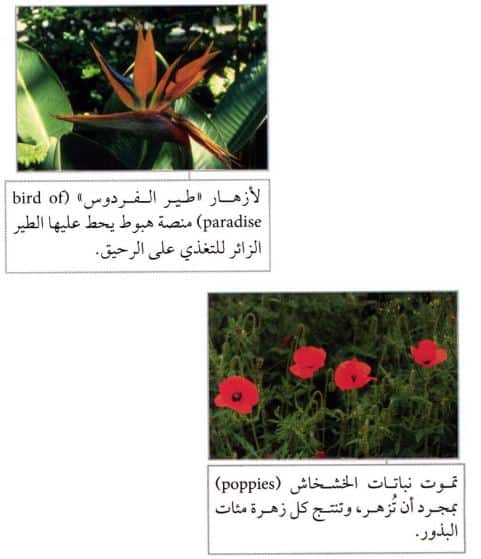 لأزهار «طير الفردوس» (bird of paradise) منصة هبوط يحط عليها الطير الزائر للتغذي على الرحيق.

تموت نباتات الخشخاش (poppies) بمجرد أن تُزهر، وتنتج كل زهرة مئات البذور.